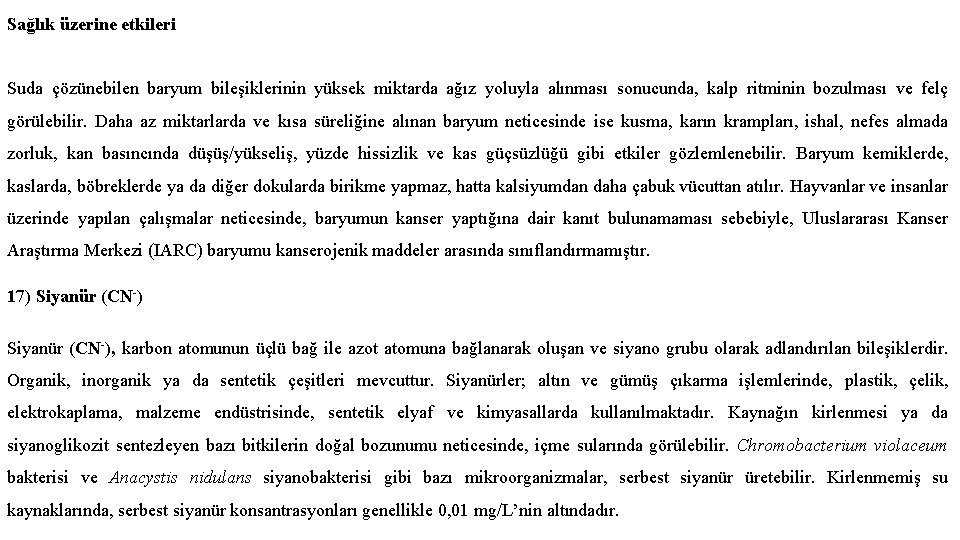 Sağlık üzerine etkileri

Suda çözünebilen baryum bileşiklerinin yüksek miktarda ağız yoluyla alınması sonucunda, kalp ritminin bozulması ve felç görülebilir. Daha az miktarlarda ve kısa süreliğine alınan baryum neticesinde ise kusma, karın krampları, ishal, nefes almada zorluk, kan basıncında düşüş/yükseliş, yüzde hissizlik ve kas güçsüzlüğü gibi etkiler gözlemlenebilir. Baryum kemiklerde, kaslarda, böbreklerde ya da diğer dokularda birikme yapmaz, hatta kalsiyumdan daha çabuk vücuttan atılır. Hayvanlar ve insanlar üzerinde yapılan çalışmalar neticesinde, baryumun kanser yaptığına dair kanıt bulunamaması sebebiyle, Uluslararası Kanser Araştırma Merkezi (IARC) baryumu kanserojenik maddeler arasında sınıflandırmamıştır.

17) Siyanür ($CN^-$)

Siyanür ($CN^-$), karbon atomunun üçlü bağ ile azot atomuna bağlanarak oluşan ve siyano grubu olarak adlandırılan bileşiklerdir. Organik, inorganik ya da sentetik çeşitleri mevcuttur. Siyanürler; altın ve gümüş çıkarma işlemlerinde, plastik, çelik, elektrokaplama, malzeme endüstrisinde, sentetik elyaf ve kimyasallarda kullanılmaktadır. Kaynağın kirlenmesi ya da siyanoglikozit sentezleyen bazı bitkilerin doğal bozunumu neticesinde, içme sularında görülebilir. Chromobacterium violaceum bakterisi ve Anacystis nidulans siyanobakterisi gibi bazı mikroorganizmalar, serbest siyanür üretebilir. Kirlenmemiş su kaynaklarında, serbest siyanür konsantrasyonları genellikle 0,01 mg/L'nin altındadır.